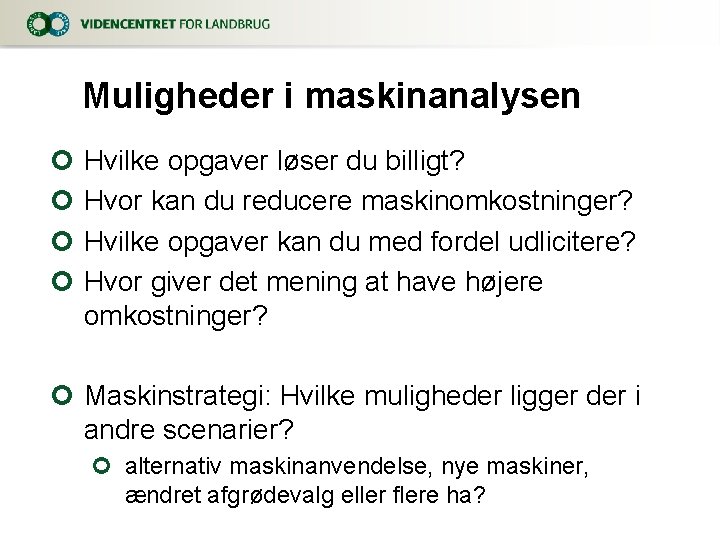 VIDENCENTRET FOR LANDBRUG

Muligheder i maskinanalysen

• Hvilke opgaver løser du billigt?
• Hvor kan du reducere maskinomkostninger?
• Hvilke opgaver kan du med fordel udlicitere?
• Hvor giver det mening at have højere omkostninger?

• Maskinstrategi: Hvilke muligheder ligger der i andre scenarier?
• alternativ maskinanvendelse, nye maskiner, ændret afgrødevalg eller flere ha?